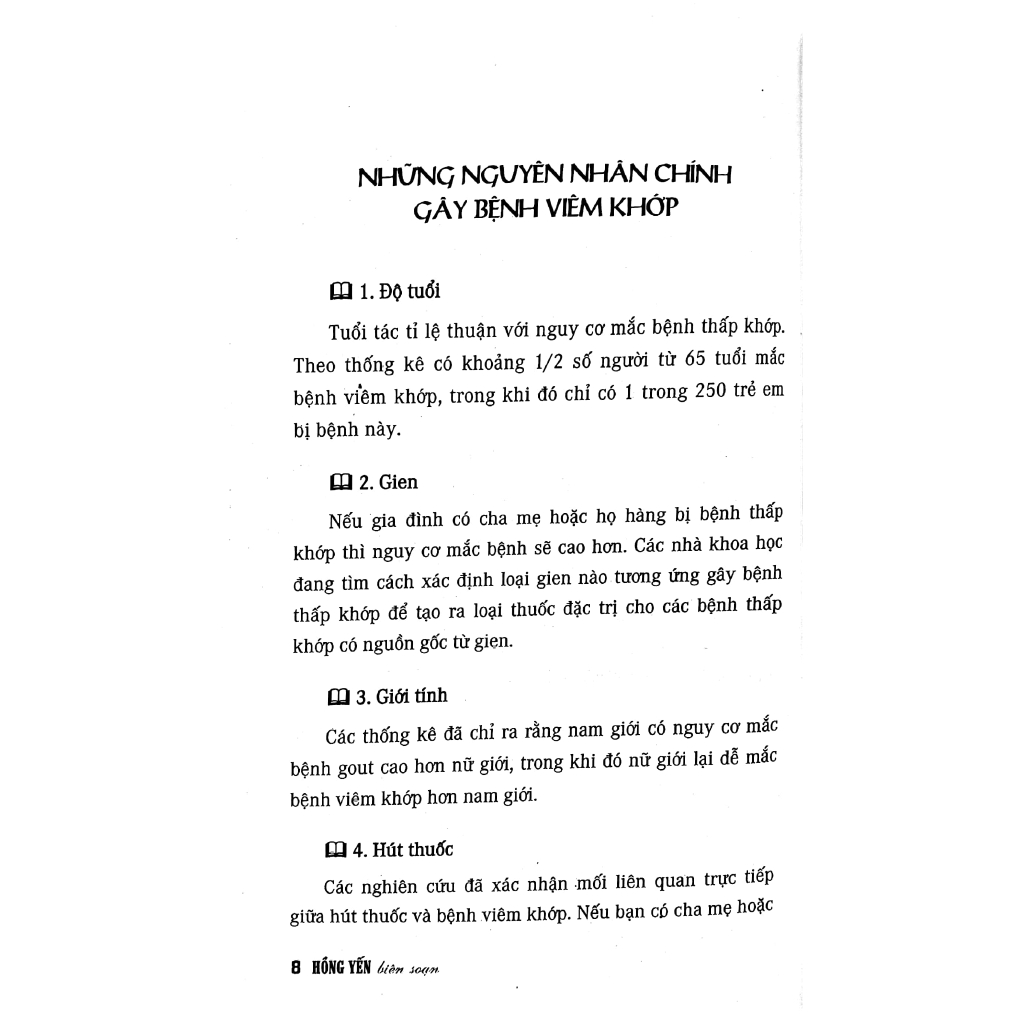 NHỮNG NGUYÊN NHÂN CHÍNH GÂY BỆNH VIÊM KHỚP

1. Độ tuổi

Tuổi tác tỉ lệ thuận với nguy cơ mắc bệnh thấp khớp. Theo thống kê có khoảng 1/2 số người từ 65 tuổi mắc bệnh viêm khớp, trong khi đó chỉ có 1 trong 250 trẻ em bị bệnh này.

2. Gien

Nếu gia đình có cha mẹ hoặc họ hàng bị bệnh thấp khớp thì nguy cơ mắc bệnh sẽ cao hơn. Các nhà khoa học đang tìm cách xác định loại gien nào tương ứng gây bệnh thấp khớp để tạo ra loại thuốc đặc trị cho các bệnh thấp khớp có nguồn gốc từ gien.

3. Giới tính

Các thống kê đã chỉ ra rằng nam giới có nguy cơ mắc bệnh gout cao hơn nữ giới, trong khi đó nữ giới lại dễ mắc bệnh viêm khớp hơn nam giới.

4. Hút thuốc

Các nghiên cứu đã xác nhận mối liên quan trực tiếp giữa hút thuốc và bệnh viêm khớp. Nếu bạn có cha mẹ hoặc

8 HỒNG YẾN biên soạn